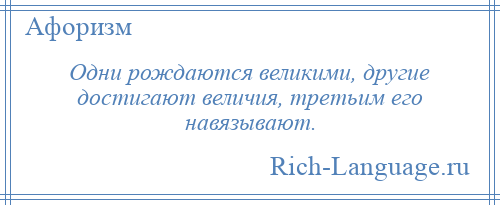 Афоризм

Одни рождаются великими, другие достигают величия, третьим его навязывают.

Rich-Language.ru